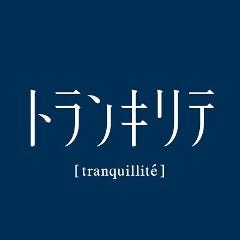 トランキリテ

[ tranquillité ]